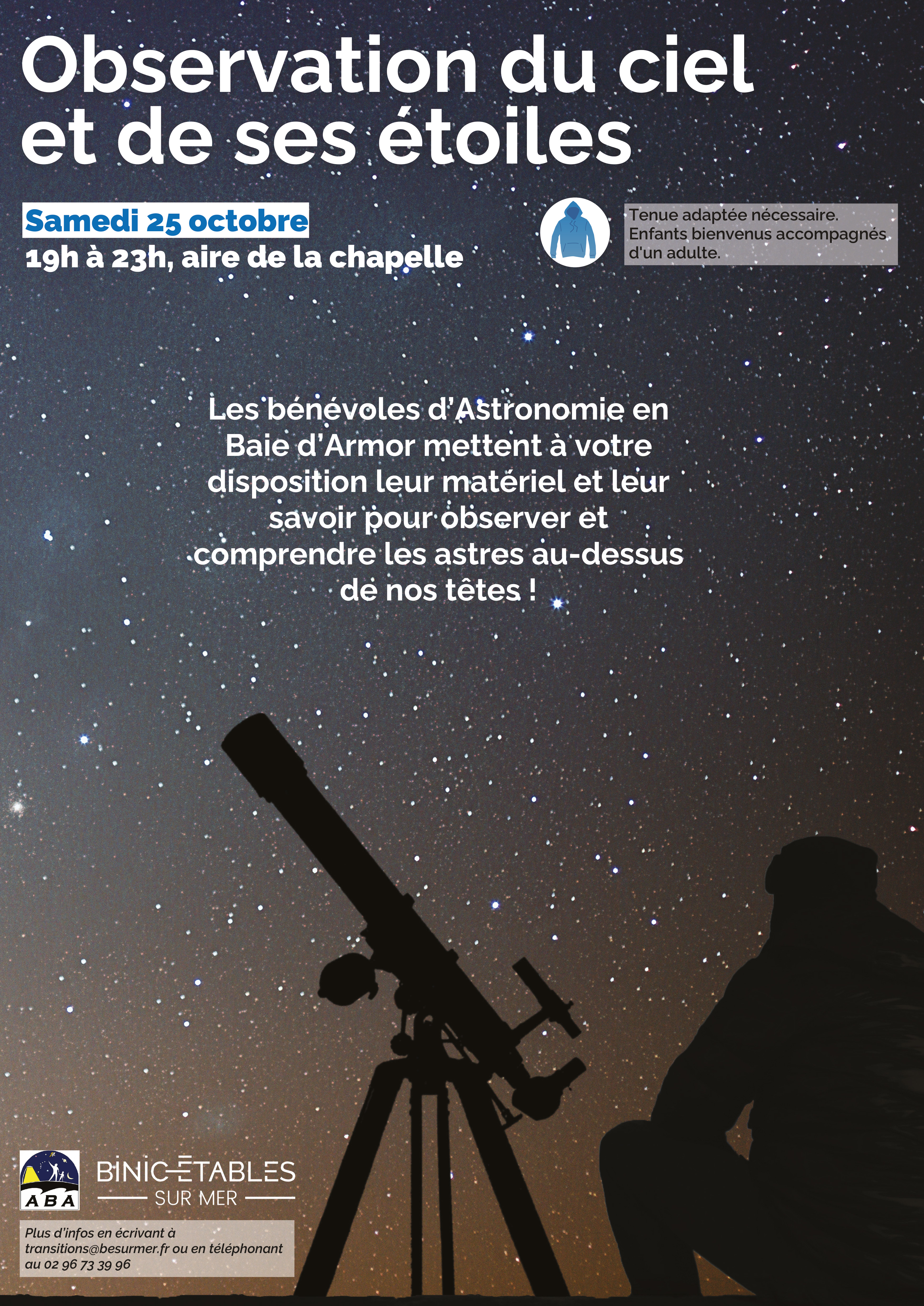 Observation du ciel et de ses étoiles

Samedi 25 octobre
19h à 23h, aire de la chapelle

Tenue adaptée nécessaire. Enfants bienvenus accompagnés d'un adulte.

Les bénévoles d'Astronomie en Baie d'Armor mettent à votre disposition leur matériel et leur savoir pour observer et comprendre les astres au-dessus de nos têtes !

ABA

BINIC-ÉTABLES
SUR MER

Plus d'infos en écrivant à transitions@besurmer.fr ou en téléphonant au 02 96 73 39 96